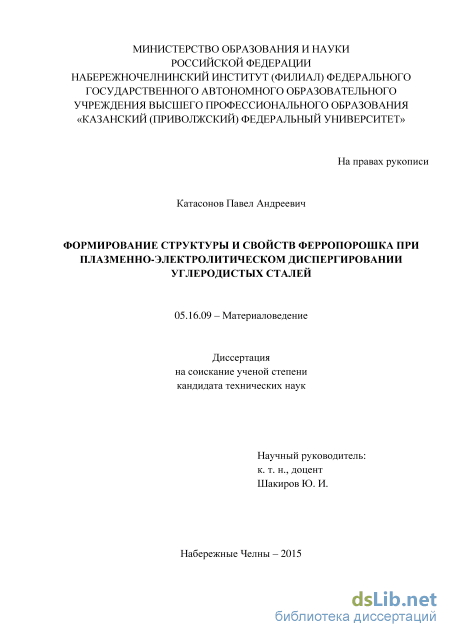 МИНИСТЕРСТВО ОБРАЗОВАНИЯ И НАУКИ
РОССИЙСКОЙ ФЕДЕРАЦИИ
НАБЕРЕЖНОЧЕЛНИНСКИЙ ИНСТИТУТ (ФИЛИАЛ) ФЕДЕРАЛЬНОГО
ГОСУДАРСТВЕННОГО АВТОНОМНОГО ОБРАЗОВАТЕЛЬНОГО
УЧРЕЖДЕНИЯ ВЫСШЕГО ПРОФЕССИОНАЛЬНОГО ОБРАЗОВАНИЯ
«КАЗАНСКИЙ (ПРИВОЛЖСКИЙ) ФЕДЕРАЛЬНЫЙ УНИВЕРСИТЕТ»

На правах рукописи

Катасонов Павел Андреевич

ФОРМИРОВАНИЕ СТРУКТУРЫ И СВОЙСТВ ФЕРРОПОРОШКА ПРИ ПЛАЗМЕННО-ЭЛЕКТРОЛИТИЧЕСКОМ ДИСПЕРГИРОВАНИИ УГЛЕРОДИСТЫХ СТАЛЕЙ

05.16.09 – Материаловедение

Диссертация
на соискание ученой степени
кандидата технических наук

Научный руководитель:
к. т. н., доцент
Шакиров Ю. И.

Набережные Челны – 2015

dsLib.net
библиотека диссертаций